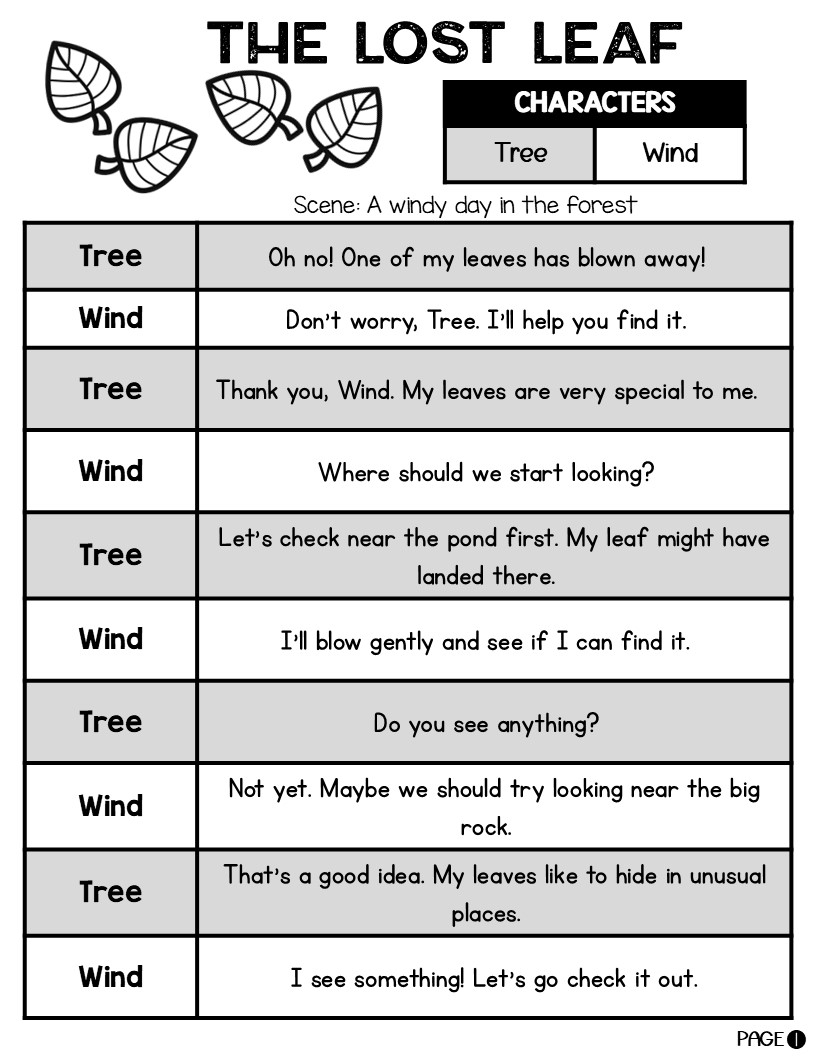 THE LOST LEAF

| CHARACTERS | |
|---|---|
| Tree | Wind |

Scene: A windy day in the forest

| | |
|---|---|
| Tree | Oh no! One of my leaves has blown away! |
| Wind | Don't worry, Tree. I'll help you find it. |
| Tree | Thank you, Wind. My leaves are very special to me. |
| Wind | Where should we start looking? |
| Tree | Let's check near the pond first. My leaf might have landed there. |
| Wind | I'll blow gently and see if I can find it. |
| Tree | Do you see anything? |
| Wind | Not yet. Maybe we should try looking near the big rock. |
| Tree | That's a good idea. My leaves like to hide in unusual places. |
| Wind | I see something! Let's go check it out. |

PAGE 1